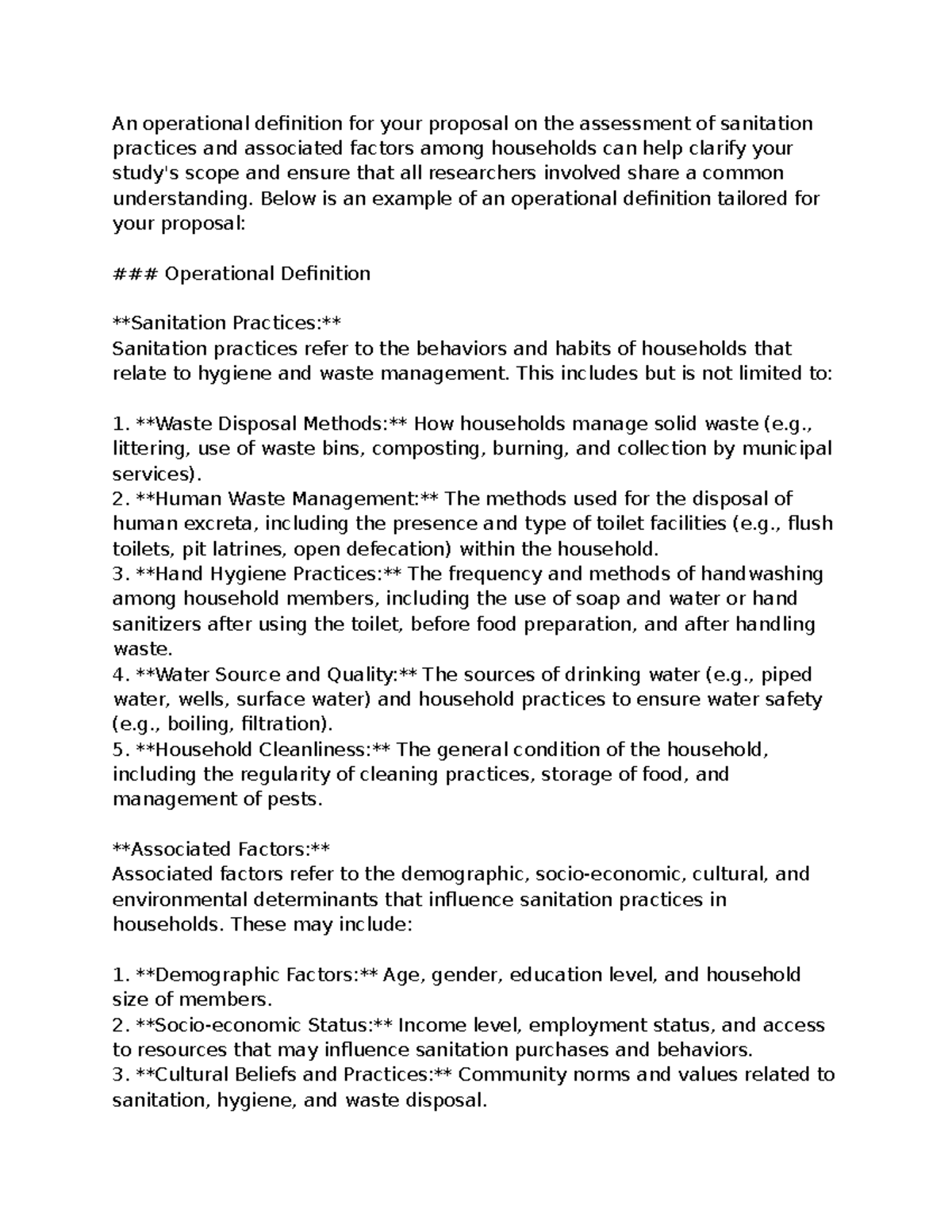 An operational definition for your proposal on the assessment of sanitation practices and associated factors among households can help clarify your study's scope and ensure that all researchers involved share a common understanding. Below is an example of an operational definition tailored for your proposal:

### Operational Definition

**Sanitation Practices:**
Sanitation practices refer to the behaviors and habits of households that relate to hygiene and waste management. This includes but is not limited to:

1. **Waste Disposal Methods:** How households manage solid waste (e.g., littering, use of waste bins, composting, burning, and collection by municipal services).
2. **Human Waste Management:** The methods used for the disposal of human excreta, including the presence and type of toilet facilities (e.g., flush toilets, pit latrines, open defecation) within the household.
3. **Hand Hygiene Practices:** The frequency and methods of handwashing among household members, including the use of soap and water or hand sanitizers after using the toilet, before food preparation, and after handling waste.
4. **Water Source and Quality:** The sources of drinking water (e.g., piped water, wells, surface water) and household practices to ensure water safety (e.g., boiling, filtration).
5. **Household Cleanliness:** The general condition of the household, including the regularity of cleaning practices, storage of food, and management of pests.

**Associated Factors:**
Associated factors refer to the demographic, socio-economic, cultural, and environmental determinants that influence sanitation practices in households. These may include:

1. **Demographic Factors:** Age, gender, education level, and household size of members.
2. **Socio-economic Status:** Income level, employment status, and access to resources that may influence sanitation purchases and behaviors.
3. **Cultural Beliefs and Practices:** Community norms and values related to sanitation, hygiene, and waste disposal.